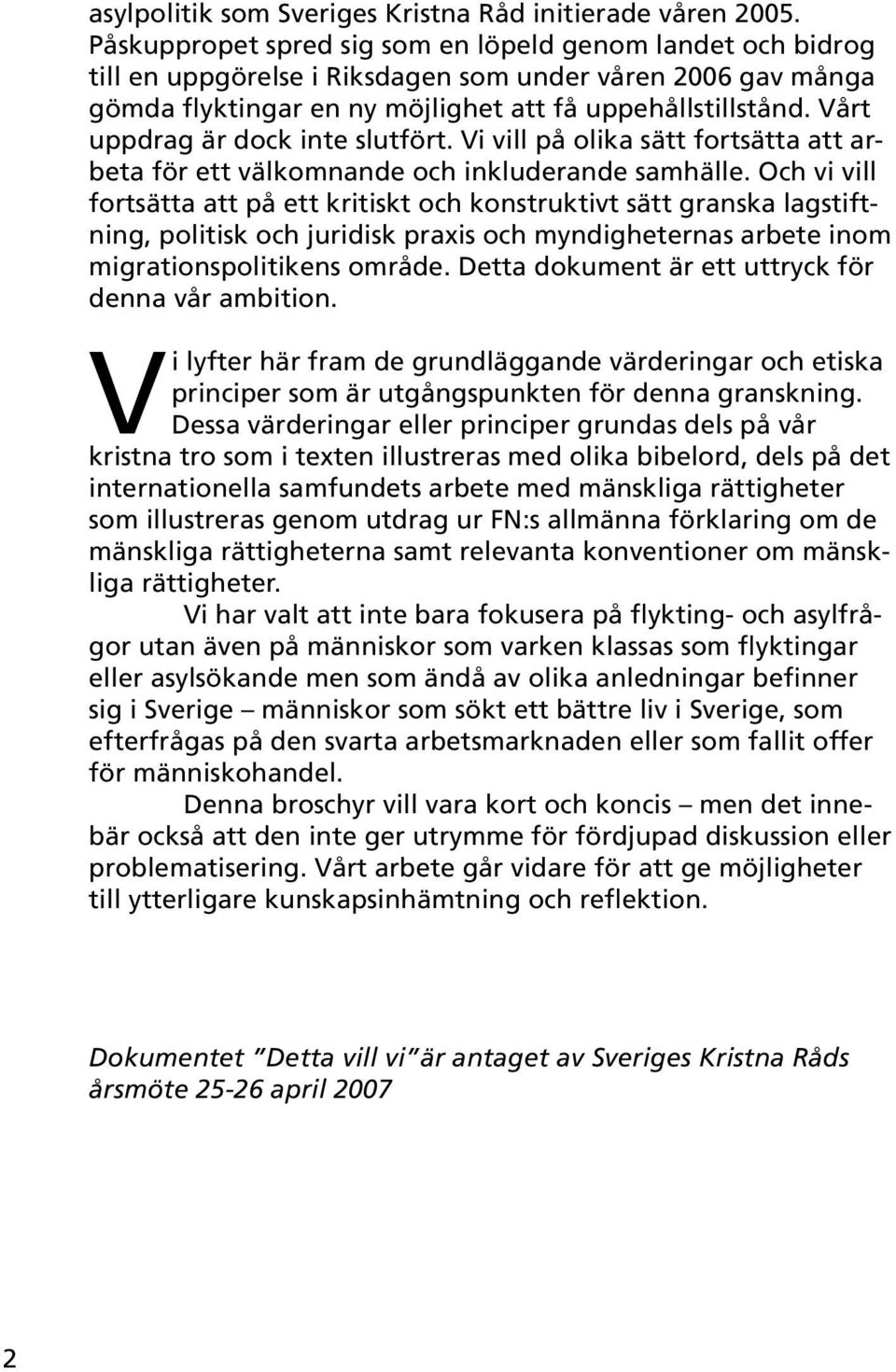 asylpolitik som Sveriges Kristna Råd initierade våren 2005. Påskuppropet spred sig som en löpeld genom landet och bidrog till en uppgörelse i Riksdagen som under våren 2006 gav många gömda flyktingar en ny möjlighet att få uppehållstillstånd. Vårt uppdrag är dock inte slutfört. Vi vill på olika sätt fortsätta att arbeta för ett välkomnande och inkluderande samhälle. Och vi vill fortsätta att på ett kritiskt och konstruktivt sätt granska lagstiftning, politisk och juridisk praxis och myndigheternas arbete inom migrationspolitikens område. Detta dokument är ett uttryck för denna vår ambition.

Vi lyfter här fram de grundläggande värderingar och etiska principer som är utgångspunkten för denna granskning. Dessa värderingar eller principer grundas dels på vår kristna tro som i texten illustreras med olika bibelord, dels på det internationella samfundets arbete med mänskliga rättigheter som illustreras genom utdrag ur FN:s allmänna förklaring om de mänskliga rättigheterna samt relevanta konventioner om mänskliga rättigheter.

Vi har valt att inte bara fokusera på flykting- och asylfrågor utan även på människor som varken klassas som flyktingar eller asylsökande men som ändå av olika anledningar befinner sig i Sverige – människor som sökt ett bättre liv i Sverige, som efterfrågas på den svarta arbetsmarknaden eller som fallit offer för människohandel.

Denna broschyr vill vara kort och koncis – men det innebär också att den inte ger utrymme för fördjupad diskussion eller problematisering. Vårt arbete går vidare för att ge möjligheter till ytterligare kunskapsinhämtning och reflektion.

Dokumentet ”Detta vill vi” är antaget av Sveriges Kristna Råds årsmöte 25-26 april 2007

2